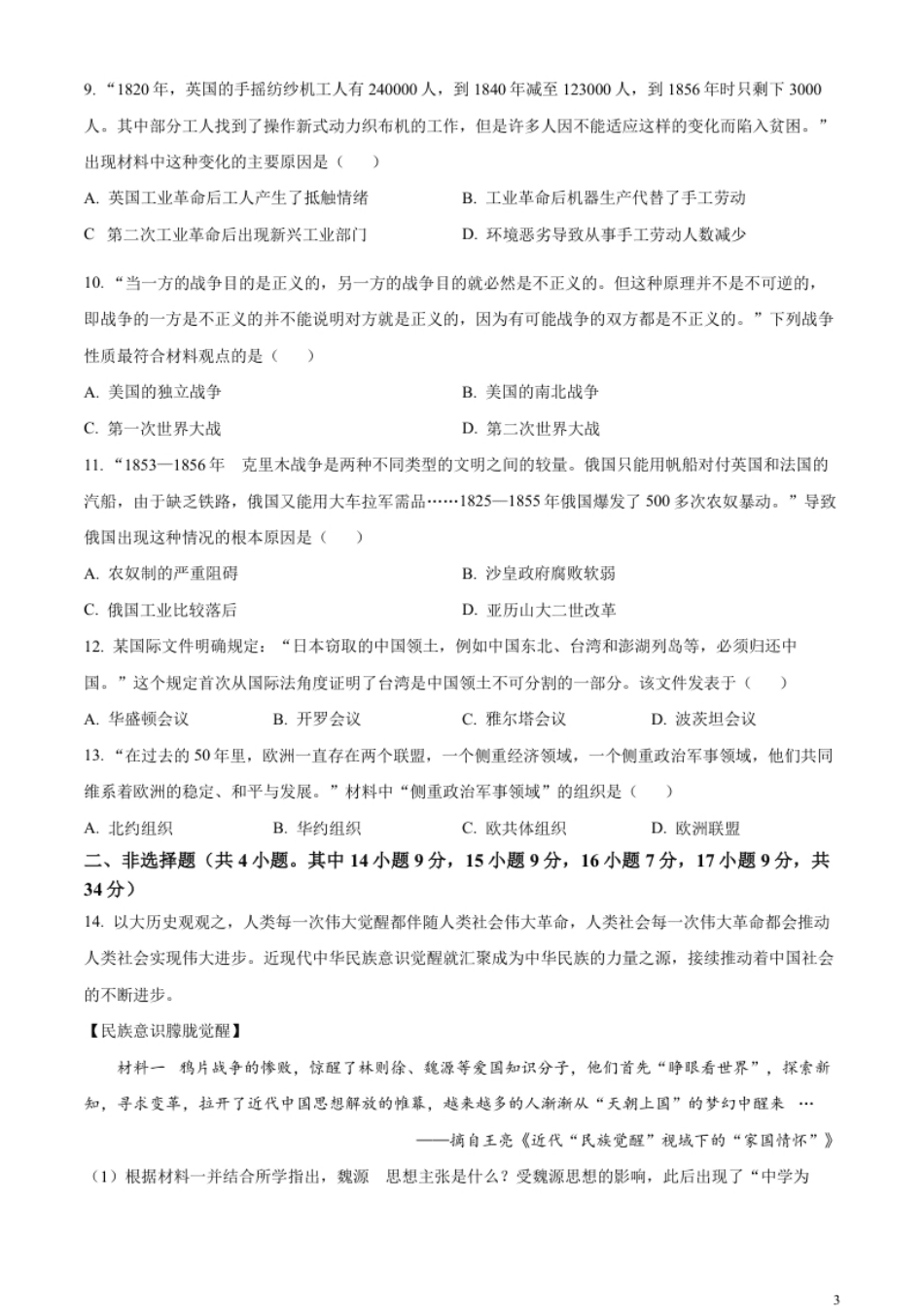 9. “1820 年，英国的手摇纺纱机工人有 240000 人，到 1840 年减至 123000 人，到 1856 年时只剩下 3000 人。其中部分工人找到了操作新式动力织布机的工作，但是许多人因不能适应这样的变化而陷入贫困。”出现材料中这种变化的主要原因是（　　）

A. 英国工业革命后工人产生了抵触情绪

B. 工业革命后机器生产代替了手工劳动

C 第二次工业革命后出现新兴工业部门

D. 环境恶劣导致从事手工劳动人数减少

10. “当一方的战争目的是正义的，另一方的战争目的就必然是不正义的。但这种原理并不是不可逆的，即战争的一方是不正义的并不能说明对方就是正义的，因为有可能战争的双方都是不正义的。”下列战争性质最符合材料观点的是（　　）

A. 美国的独立战争

B. 美国的南北战争

C. 第一次世界大战

D. 第二次世界大战

11. “1853—1856 年　克里木战争是两种不同类型的文明之间的较量。俄国只能用帆船对付英国和法国的汽船，由于缺乏铁路，俄国又能用大车拉军需品……1825—1855 年俄国爆发了 500 多次农奴暴动。”导致俄国出现这种情况的根本原因是（　　）

A. 农奴制的严重阻碍

B. 沙皇政府腐败软弱

C. 俄国工业比较落后

D. 亚历山大二世改革

12. 某国际文件明确规定：“日本窃取的中国领土，例如中国东北、台湾和澎湖列岛等，必须归还中国。”这个规定首次从国际法角度证明了台湾是中国领土不可分割的一部分。该文件发表于（　　）

A. 华盛顿会议　　B. 开罗会议　　C. 雅尔塔会议　　D. 波茨坦会议

13. “在过去的 50 年里，欧洲一直存在两个联盟，一个侧重经济领域，一个侧重政治军事领域，他们共同维系着欧洲的稳定、和平与发展。”材料中“侧重政治军事领域”的组织是（　　）

A. 北约组织　　B. 华约组织　　C. 欧共体组织　　D. 欧洲联盟

二、非选择题（共 4 小题。其中 14 小题 9 分，15 小题 9 分，16 小题 7 分，17 小题 9 分，共 34 分）

14. 以大历史观观之，人类每一次伟大觉醒都伴随人类社会伟大革命，人类社会每一次伟大革命都会推动人类社会实现伟大进步。近现代中华民族意识觉醒就汇聚成为中华民族的力量之源，接续推动着中国社会的不断进步。

【民族意识朦胧觉醒】

材料一　鸦片战争的惨败，惊醒了林则徐、魏源等爱国知识分子，他们首先“睁眼看世界”，探索新知，寻求变革，拉开了近代中国思想解放的帷幕，越来越多的人渐渐从“天朝上国”的梦幻中醒来 …

——摘自王亮《近代“民族觉醒”视域下的“家国情怀”》

（1）根据材料一并结合所学指出，魏源　思想主张是什么？受魏源思想的影响，此后出现了“中学为

3